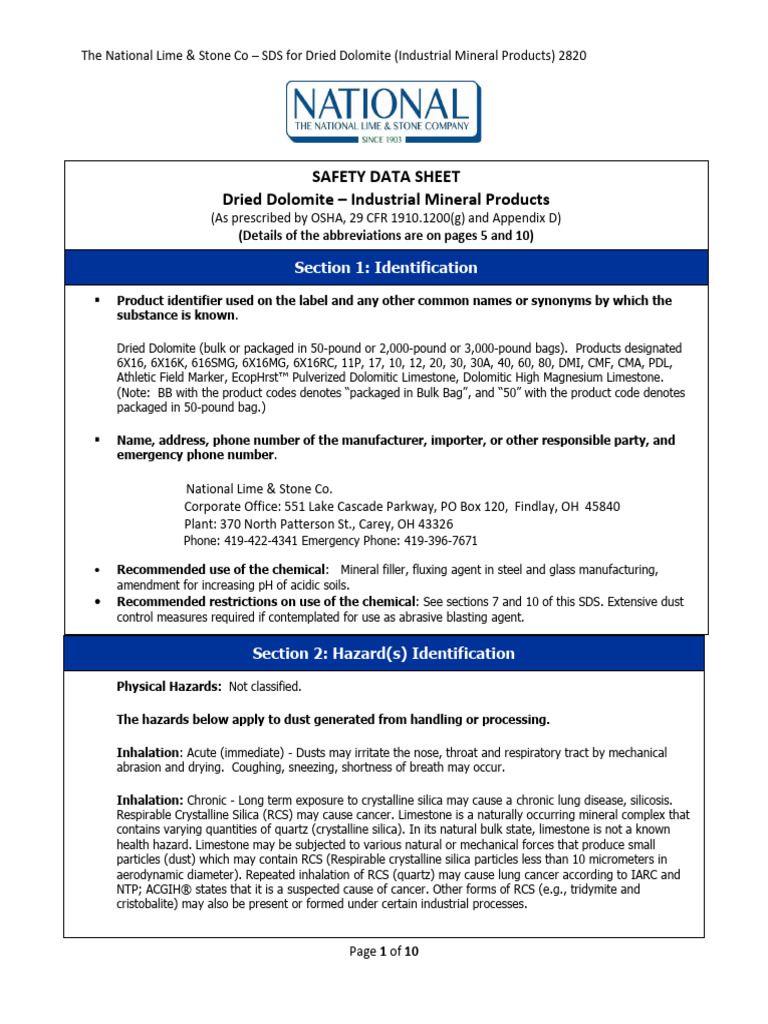 The National Lime & Stone Co – SDS for Dried Dolomite (Industrial Mineral Products) 2820

NATIONAL
THE NATIONAL LIME & STONE COMPANY
SINCE 1903

SAFETY DATA SHEET
Dried Dolomite – Industrial Mineral Products
(As prescribed by OSHA, 29 CFR 1910.1200(g) and Appendix D)
(Details of the abbreviations are on pages 5 and 10)

Section 1: Identification

▪ Product identifier used on the label and any other common names or synonyms by which the substance is known.

Dried Dolomite (bulk or packaged in 50-pound or 2,000-pound or 3,000-pound bags). Products designated 6X16, 6X16K, 616SMG, 6X16MG, 6X16RC, 11P, 17, 10, 12, 20, 30, 30A, 40, 60, 80, DMI, CMF, CMA, PDL, Athletic Field Marker, EcopHrst™ Pulverized Dolomitic Limestone, Dolomitic High Magnesium Limestone. (Note: BB with the product codes denotes "packaged in Bulk Bag", and "50" with the product code denotes packaged in 50-pound bag.)

▪ Name, address, phone number of the manufacturer, importer, or other responsible party, and emergency phone number.

National Lime & Stone Co.
Corporate Office: 551 Lake Cascade Parkway, PO Box 120, Findlay, OH 45840
Plant: 370 North Patterson St., Carey, OH 43326
Phone: 419-422-4341 Emergency Phone: 419-396-7671

• Recommended use of the chemical: Mineral filler, fluxing agent in steel and glass manufacturing, amendment for increasing pH of acidic soils.
• Recommended restrictions on use of the chemical: See sections 7 and 10 of this SDS. Extensive dust control measures required if contemplated for use as abrasive blasting agent.

Section 2: Hazard(s) Identification

Physical Hazards: Not classified.

The hazards below apply to dust generated from handling or processing.

Inhalation: Acute (immediate) - Dusts may irritate the nose, throat and respiratory tract by mechanical abrasion and drying. Coughing, sneezing, shortness of breath may occur.

Inhalation: Chronic - Long term exposure to crystalline silica may cause a chronic lung disease, silicosis. Respirable Crystalline Silica (RCS) may cause cancer. Limestone is a naturally occurring mineral complex that contains varying quantities of quartz (crystalline silica). In its natural bulk state, limestone is not a known health hazard. Limestone may be subjected to various natural or mechanical forces that produce small particles (dust) which may contain RCS (Respirable crystalline silica particles less than 10 micrometers in aerodynamic diameter). Repeated inhalation of RCS (quartz) may cause lung cancer according to IARC and NTP; ACGIH® states that it is a suspected cause of cancer. Other forms of RCS (e.g., tridymite and cristobalite) may also be present or formed under certain industrial processes.

Page 1 of 10